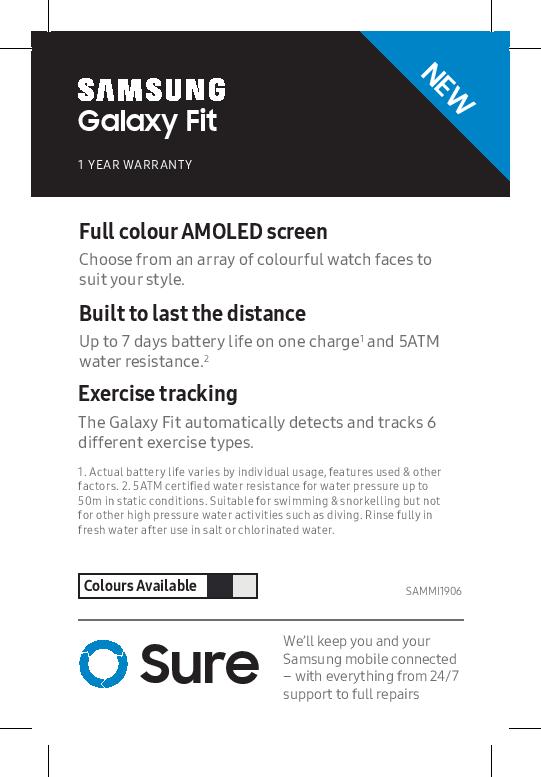 SAMSUNG
Galaxy Fit

1 YEAR WARRANTY

NEW

Full colour AMOLED screen

Choose from an array of colourful watch faces to suit your style.

Built to last the distance

Up to 7 days battery life on one charge$^{1}$ and 5ATM water resistance.$^{2}$

Exercise tracking

The Galaxy Fit automatically detects and tracks 6 different exercise types.

1. Actual battery life varies by individual usage, features used & other factors. 2. 5ATM certified water resistance for water pressure up to 50m in static conditions. Suitable for swimming & snorkelling but not for other high pressure water activities such as diving. Rinse fully in fresh water after use in salt or chlorinated water.

Colours Available

SAMMI1906

Sure

We'll keep you and your Samsung mobile connected – with everything from 24/7 support to full repairs